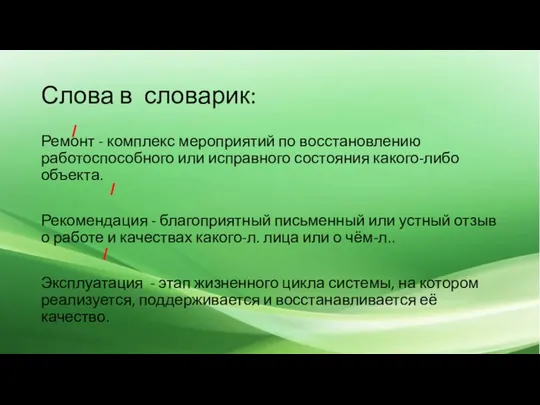 Слова в словарик:

Ремонт - комплекс мероприятий по восстановлению работоспособного или исправного состояния какого-либо объекта.

Рекомендация - благоприятный письменный или устный отзыв о работе и качествах какого-л. лица или о чём-л..

Эксплуатация - этап жизненного цикла системы, на котором реализуется, поддерживается и восстанавливается её качество.